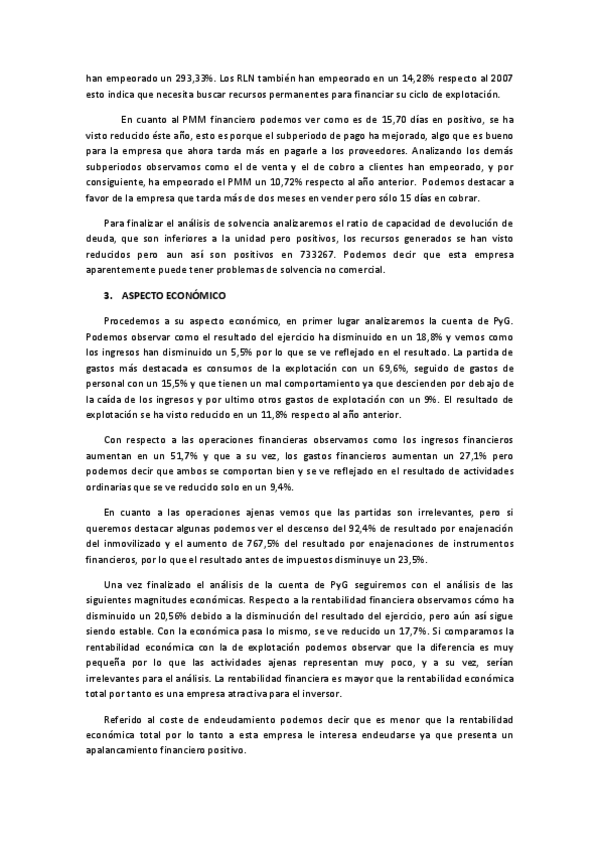 han empeorado un 293,33%. Los RLN también han empeorado en un 14,28% respecto al 2007 esto indica que necesita buscar recursos permanentes para financiar su ciclo de explotación.

En cuanto al PMM financiero podemos ver como es de 15,70 días en positivo, se ha visto reducido éste año, esto es porque el subperiodo de pago ha mejorado, algo que es bueno para la empresa que ahora tarda más en pagarle a los proveedores. Analizando los demás subperiodos observamos como el de venta y el de cobro a clientes han empeorado, y por consiguiente, ha empeorado el PMM un 10,72% respecto al año anterior. Podemos destacar a favor de la empresa que tarda más de dos meses en vender pero sólo 15 días en cobrar.

Para finalizar el análisis de solvencia analizaremos el ratio de capacidad de devolución de deuda, que son inferiores a la unidad pero positivos, los recursos generados se han visto reducidos pero aun así son positivos en 733267. Podemos decir que esta empresa aparentemente puede tener problemas de solvencia no comercial.

3. ASPECTO ECONÓMICO

Procedemos a su aspecto económico, en primer lugar analizaremos la cuenta de PyG. Podemos observar como el resultado del ejercicio ha disminuido en un 18,8% y vemos como los ingresos han disminuido un 5,5% por lo que se ve reflejado en el resultado. La partida de gastos más destacada es consumos de la explotación con un 69,6%, seguido de gastos de personal con un 15,5% y que tienen un mal comportamiento ya que descienden por debajo de la caída de los ingresos y por ultimo otros gastos de explotación con un 9%. El resultado de explotación se ha visto reducido en un 11,8% respecto al año anterior.

Con respecto a las operaciones financieras observamos como los ingresos financieros aumentan en un 51,7% y que a su vez, los gastos financieros aumentan un 27,1% pero podemos decir que ambos se comportan bien y se ve reflejado en el resultado de actividades ordinarias que se ve reducido solo en un 9,4%.

En cuanto a las operaciones ajenas vemos que las partidas son irrelevantes, pero si queremos destacar algunas podemos ver el descenso del 92,4% de resultado por enajenación del inmovilizado y el aumento de 767,5% del resultado por enajenaciones de instrumentos financieros, por lo que el resultado antes de impuestos disminuye un 23,5%.

Una vez finalizado el análisis de la cuenta de PyG seguiremos con el análisis de las siguientes magnitudes económicas. Respecto a la rentabilidad financiera observamos cómo ha disminuido un 20,56% debido a la disminución del resultado del ejercicio, pero aún así sigue siendo estable. Con la económica pasa lo mismo, se ve reducido un 17,7%. Si comparamos la rentabilidad económica con la de explotación podemos observar que la diferencia es muy pequeña por lo que las actividades ajenas representan muy poco, y a su vez, serían irrelevantes para el análisis. La rentabilidad financiera es mayor que la rentabilidad económica total por tanto es una empresa atractiva para el inversor.

Referido al coste de endeudamiento podemos decir que es menor que la rentabilidad económica total por lo tanto a esta empresa le interesa endeudarse ya que presenta un apalancamiento financiero positivo.